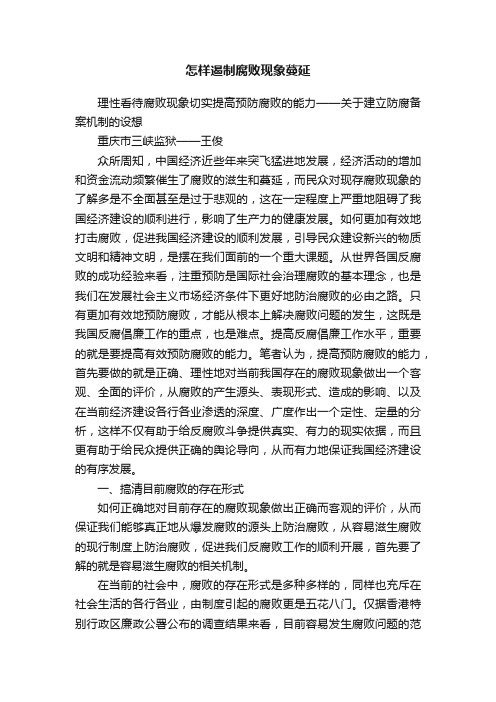 怎样遏制腐败现象蔓延

理性看待腐败现象切实提高预防腐败的能力——关于建立防腐备案机制的设想

重庆市三峡监狱——王俊

众所周知，中国经济近些年来突飞猛进地发展，经济活动的增加和资金流动频繁催生了腐败的滋生和蔓延，而民众对现存腐败现象的了解多是不全面甚至是过于悲观的，这在一定程度上严重地阻碍了我国经济建设的顺利进行，影响了生产力的健康发展。如何更加有效地打击腐败，促进我国经济建设的顺利发展，引导民众建设新兴的物质文明和精神文明，是摆在我们面前的一个重大课题。从世界各国反腐败的成功经验来看，注重预防是国际社会治理腐败的基本理念，也是我们在发展社会主义市场经济条件下更好地防治腐败的必由之路。只有更加有效地预防腐败，才能从根本上解决腐败问题的发生，这既是我国反腐倡廉工作的重点，也是难点。提高反腐倡廉工作水平，重要的就是要提高有效预防腐败的能力。笔者认为，提高预防腐败的能力，首先要做的就是正确、理性地对当前我国存在的腐败现象做出一个客观、全面的评价，从腐败的产生源头、表现形式、造成的影响、以及在当前经济建设各行各业渗透的深度、广度作出一个定性、定量的分析，这样不仅有助于给反腐败斗争提供真实、有力的现实依据，而且更有助于给民众提供正确的舆论导向，从而有力地保证我国经济建设的有序发展。

一、搞清目前腐败的存在形式

如何正确地对目前存在的腐败现象做出正确而客观的评价，从而保证我们能够真正地从爆发腐败的源头上防治腐败，从容易滋生腐败的现行制度上防治腐败，促进我们反腐败工作的顺利开展，首先要了解的就是容易滋生腐败的相关机制。

在当前的社会中，腐败的存在形式是多种多样的，同样也充斥在社会生活的各行各业，由制度引起的腐败更是五花八门。仅据香港特别行政区廉政公署公布的调查结果来看，目前容易发生腐败问题的范